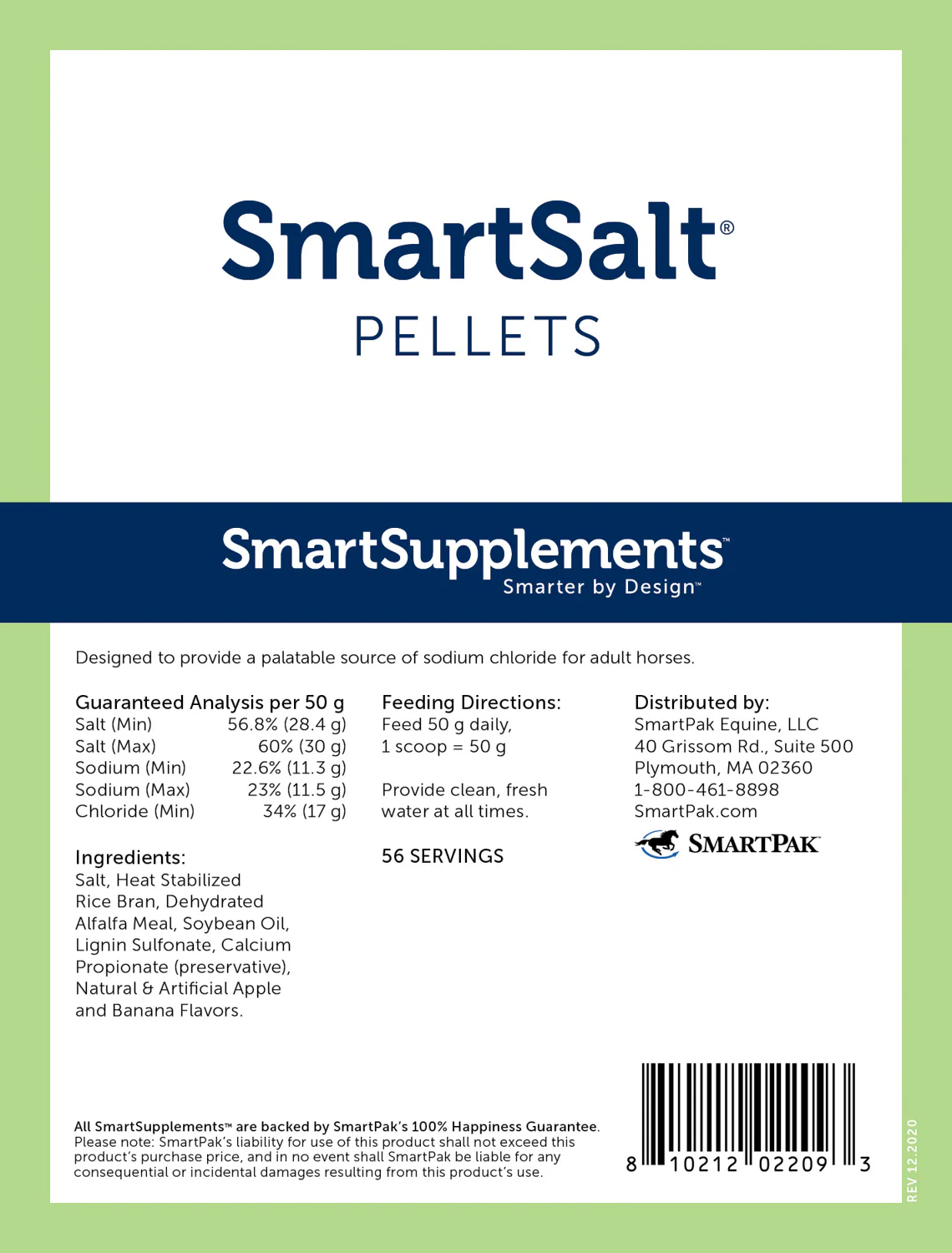 SmartSalt®

PELLETS

SmartSupplements™
Smarter by Design™

Designed to provide a palatable source of sodium chloride for adult horses.

Guaranteed Analysis per 50 g
Salt (Min) 56.8% (28.4 g)
Salt (Max) 60% (30 g)
Sodium (Min) 22.6% (11.3 g)
Sodium (Max) 23% (11.5 g)
Chloride (Min) 34% (17 g)

Ingredients:
Salt, Heat Stabilized Rice Bran, Dehydrated Alfalfa Meal, Soybean Oil, Lignin Sulfonate, Calcium Propionate (preservative), Natural & Artificial Apple and Banana Flavors.

Feeding Directions:
Feed 50 g daily,
1 scoop = 50 g

Provide clean, fresh water at all times.

56 SERVINGS

Distributed by:
SmartPak Equine, LLC
40 Grissom Rd., Suite 500
Plymouth, MA 02360
1-800-461-8898
SmartPak.com

SMARTPAK™

All SmartSupplements™ are backed by SmartPak's 100% Happiness Guarantee. Please note: SmartPak's liability for use of this product shall not exceed this product's purchase price, and in no event shall SmartPak be liable for any consequential or incidental damages resulting from this product's use.

8 10212 02209 3

REV 12.2020